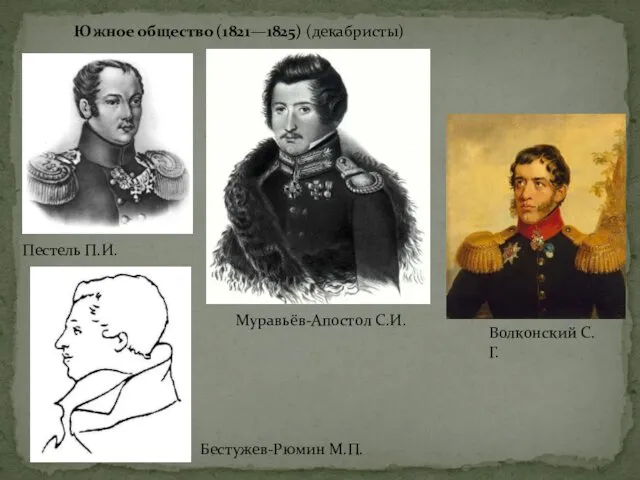 Южное общество (1821—1825) (декабристы)

Пестель П.И.

Муравьёв-Апостол С.И.

Волконский С. Г.

Бестужев-Рюмин М.П.